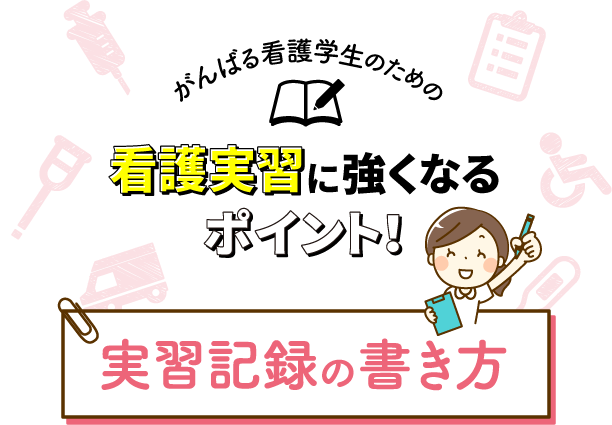 がんばる看護学生のための

看護実習に強くなる
ポイント!

実習記録の書き方